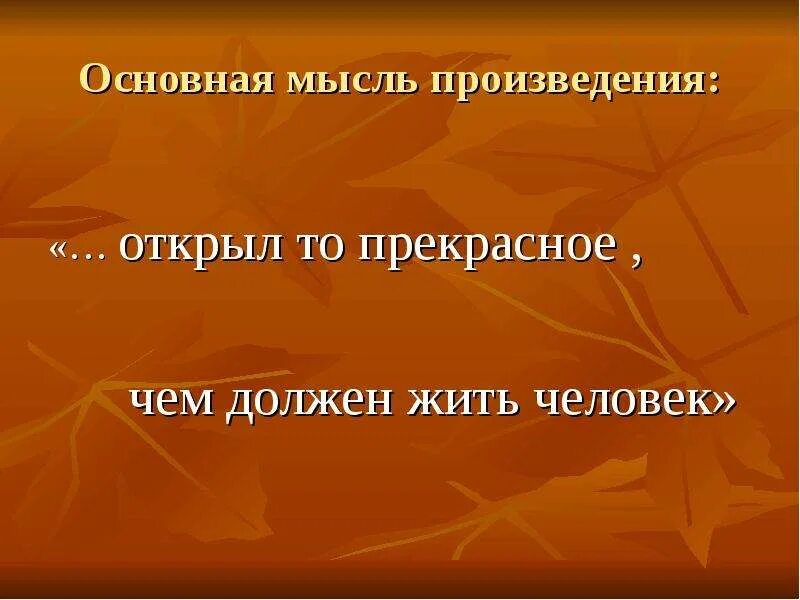 Основная мысль произведения:

«… открыл то прекрасное ,

чем должен жить человек»